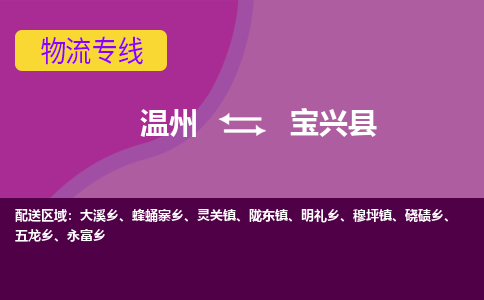 物流专线

温州 宝兴县

配送区域：大溪乡、蜂桶寨乡、灵关镇、陇东镇、明礼乡、穆坪镇、硗碛乡、五龙乡、永富乡